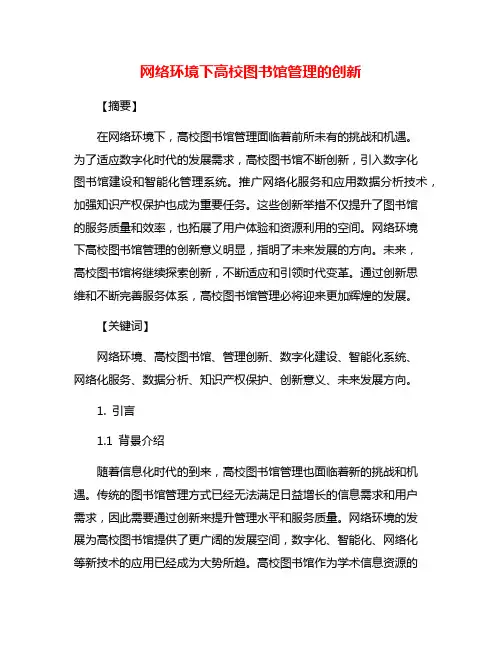 网络环境下高校图书馆管理的创新

【摘要】

在网络环境下，高校图书馆管理面临着前所未有的挑战和机遇。为了适应数字化时代的发展需求，高校图书馆不断创新，引入数字化图书馆建设和智能化管理系统。推广网络化服务和应用数据分析技术，加强知识产权保护也成为重要任务。这些创新举措不仅提升了图书馆的服务质量和效率，也拓展了用户体验和资源利用的空间。网络环境下高校图书馆管理的创新意义明显，指明了未来发展的方向。未来，高校图书馆将继续探索创新，不断适应和引领时代变革。通过创新思维和不断完善服务体系，高校图书馆管理必将迎来更加辉煌的发展。

【关键词】

网络环境、高校图书馆、管理创新、数字化建设、智能化系统、网络化服务、数据分析、知识产权保护、创新意义、未来发展方向。

1. 引言

1.1 背景介绍

随着信息化时代的到来，高校图书馆管理也面临着新的挑战和机遇。传统的图书馆管理方式已经无法满足日益增长的信息需求和用户需求，因此需要通过创新来提升管理水平和服务质量。网络环境的发展为高校图书馆提供了更广阔的发展空间，数字化、智能化、网络化等新技术的应用已经成为大势所趋。高校图书馆作为学术信息资源的